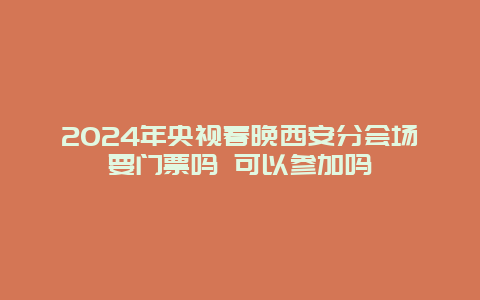 2024年央视春晚西安分会场要门票吗 可以参加吗